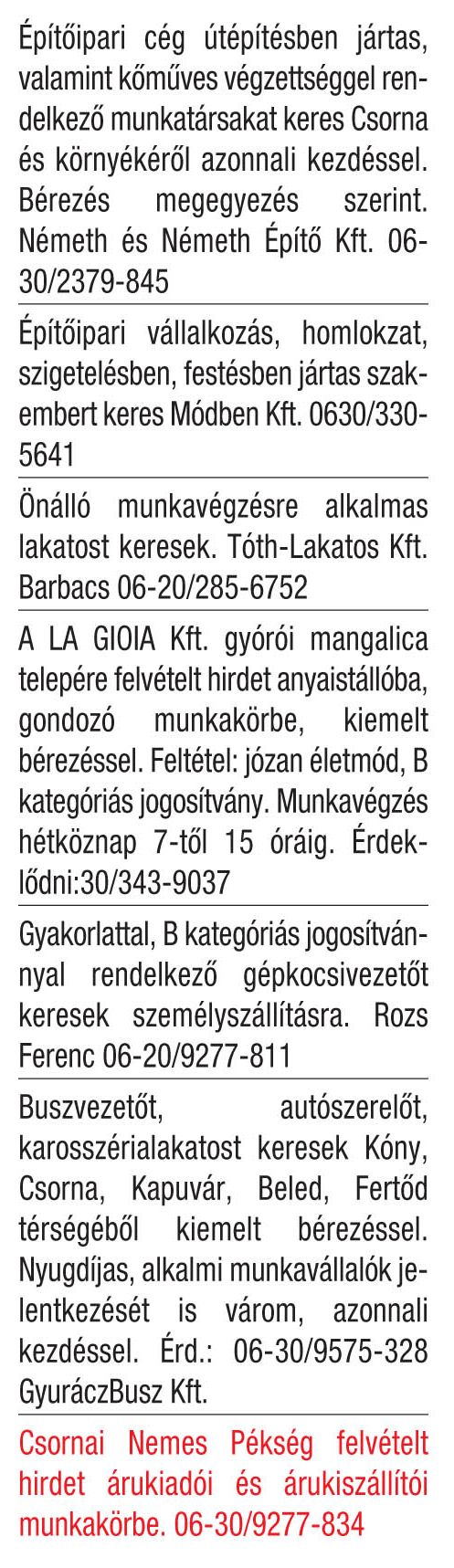 Építőipari cég útépítésben jártas, valamint kőműves végzettséggel rendelkező munkatársakat keres Csorna és környékéről azonnali kezdéssel. Bérezés megegyezés szerint. Németh és Németh Építő Kft. 06-30/2379-845

Építőipari vállalkozás, homlokzat, szigetelésben, festésben jártas szakembert keres Módben Kft. 0630/330-5641

Önálló munkavégzésre alkalmas lakatost keresek. Tóth-Lakatos Kft. Barbacs 06-20/285-6752

A LA GIOIA Kft. gyórói mangalica telepére felvételt hirdet anyaistállóba, gondozó munkakörbe, kiemelt bérezéssel. Feltétel: józan életmód, B kategóriás jogosítvány. Munkavégzés hétköznap 7-től 15 óráig. Érdeklődni:30/343-9037

Gyakorlattal, B kategóriás jogosítvánnyal rendelkező gépkocsivezetőt keresek személyszállításra. Rozs Ferenc 06-20/9277-811

Buszvezetőt, autószerelőt, karosszérialakatost keresek Kóny, Csorna, Kapuvár, Beled, Fertőd térségéből kiemelt bérezéssel. Nyugdíjas, alkalmi munkavállalók jelentkezését is várom, azonnali kezdéssel. Érd.: 06-30/9575-328 GyuráczBusz Kft.

Csornai Nemes Pékség felvételt hirdet árukiadói és árukiszállítói munkakörbe. 06-30/9277-834